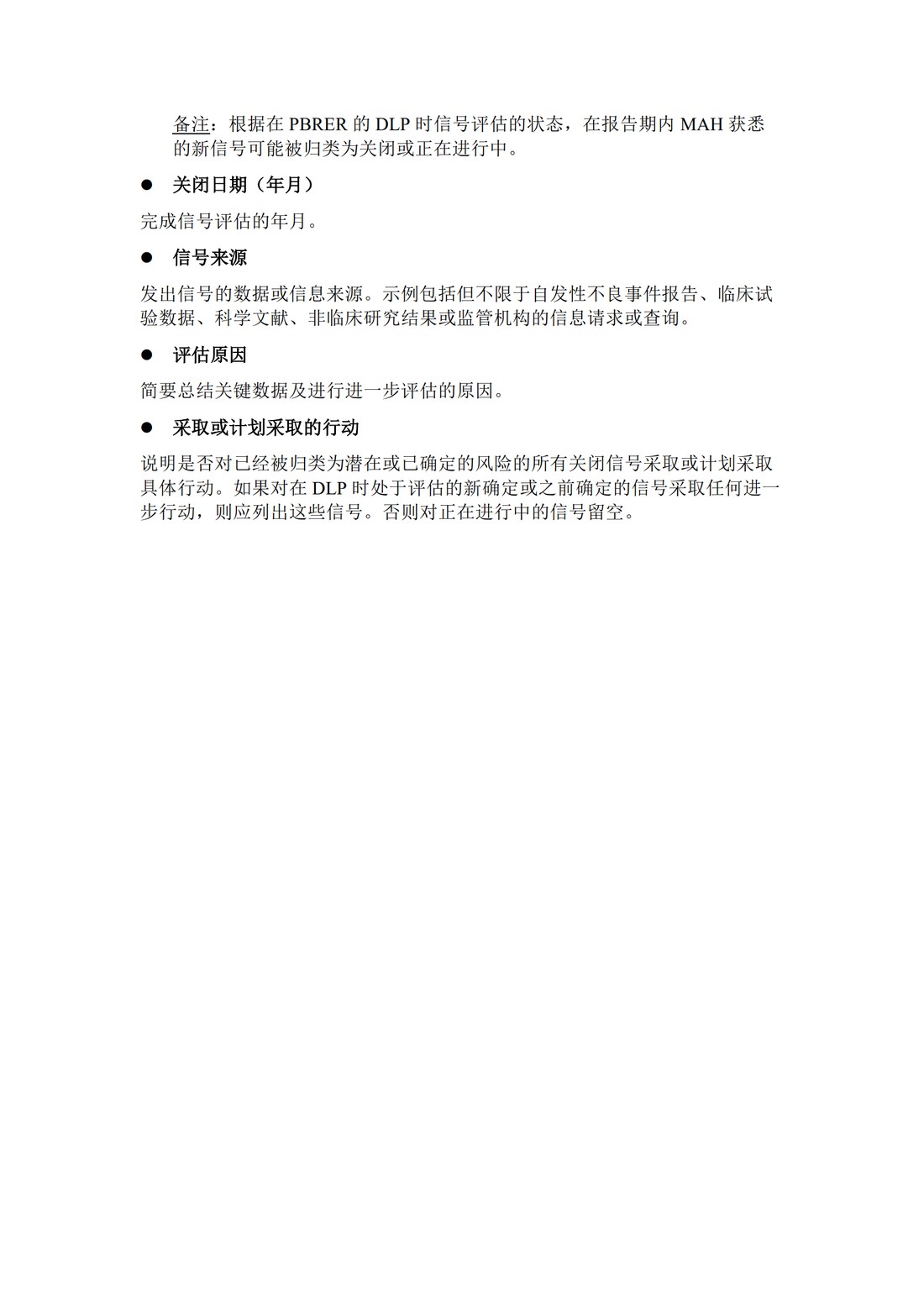 备注：根据在 PBRER 的 DLP 时信号评估的状态，在报告期内 MAH 获悉的新信号可能被归类为关闭或正在进行中。

● 关闭日期（年月）

完成信号评估的年月。

● 信号来源

发出信号的数据或信息来源。示例包括但不限于自发性不良事件报告、临床试验数据、科学文献、非临床研究结果或监管机构的信息请求或查询。

● 评估原因

简要总结关键数据及进行进一步评估的原因。

● 采取或计划采取的行动

说明是否对已经被归类为潜在或已确定的风险的所有关闭信号采取或计划采取具体行动。如果对在 DLP 时处于评估的新确定或之前确定的信号采取任何进一步行动，则应列出这些信号。否则对正在进行中的信号留空。